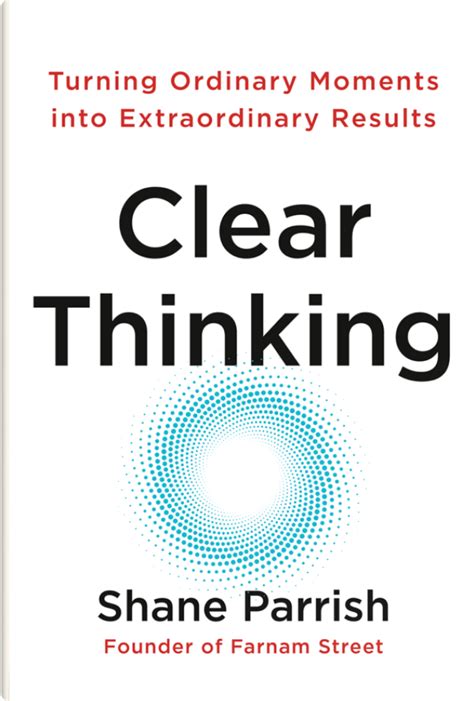 Turning Ordinary Moments into Extraordinary Results

Clear Thinking

Shane Parrish
Founder of Farnam Street